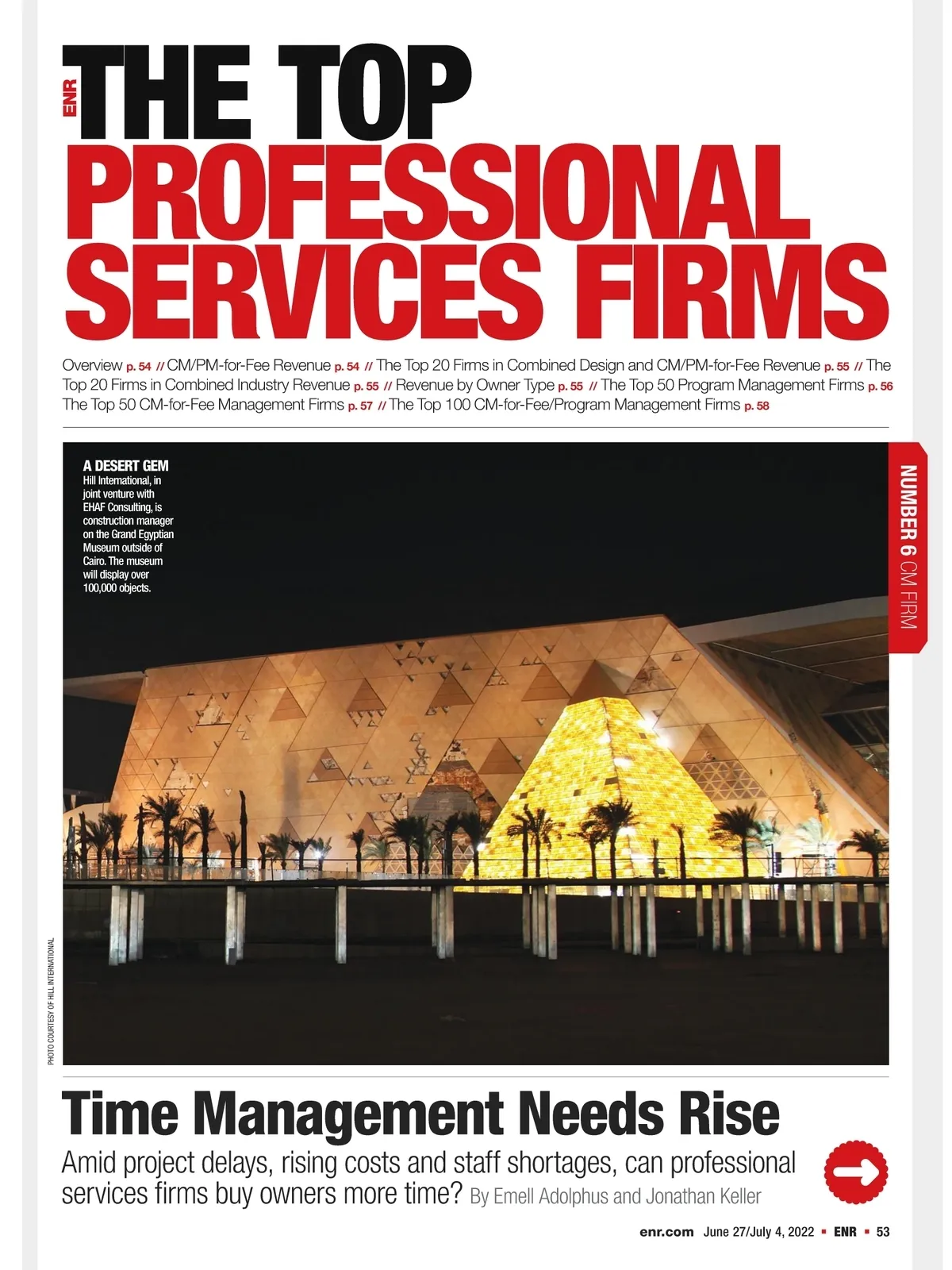 ENR

THE TOP
PROFESSIONAL
SERVICES FIRMS

Overview p. 54 // CM/PM-for-Fee Revenue p. 54 // The Top 20 Firms in Combined Design and CM/PM-for-Fee Revenue p. 55 // The Top 20 Firms in Combined Industry Revenue p. 55 // Revenue by Owner Type p. 55 // The Top 50 Program Management Firms p. 56 The Top 50 CM-for-Fee Management Firms p. 57 // The Top 100 CM-for-Fee/Program Management Firms p. 58

A DESERT GEM
Hill International, in joint venture with EHAF Consulting, is construction manager on the Grand Egyptian Museum outside of Cairo. The museum will display over 100,000 objects.

NUMBER 6 CM FIRM

PHOTO COURTESY OF HILL INTERNATIONAL

Time Management Needs Rise

Amid project delays, rising costs and staff shortages, can professional services firms buy owners more time? By Emell Adolphus and Jonathan Keller

enr.com June 27/July 4, 2022 ▪ ENR ▪ 53